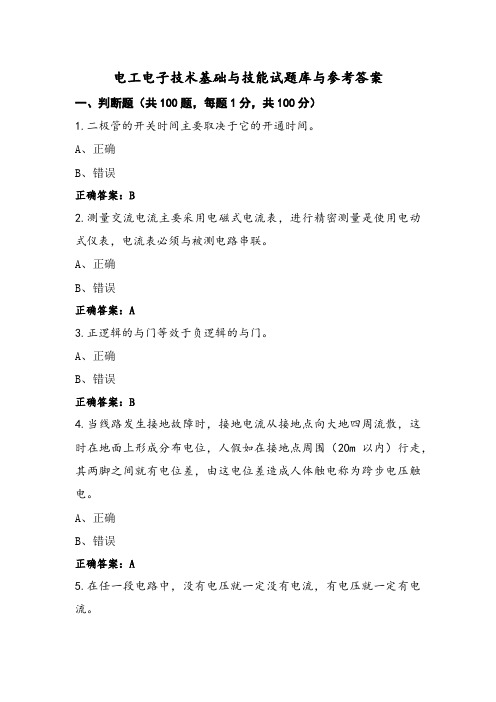 电工电子技术基础与技能试题库与参考答案

一、判断题（共100题，每题1分，共100分）

1.二极管的开关时间主要取决于它的开通时间。

A、正确

B、错误

正确答案：B

2.测量交流电流主要采用电磁式电流表，进行精密测量是使用电动式仪表，电流表必须与被测电路串联。

A、正确

B、错误

正确答案：A

3.正逻辑的与门等效于负逻辑的与门。

A、正确

B、错误

正确答案：B

4.当线路发生接地故障时，接地电流从接地点向大地四周流散，这时在地面上形成分布电位，人假如在接地点周围（20m 以内）行走，其两脚之间就有电位差，由这电位差造成人体触电称为跨步电压触电。

A、正确

B、错误

正确答案：A

5.在任一段电路中，没有电压就一定没有电流，有电压就一定有电流。